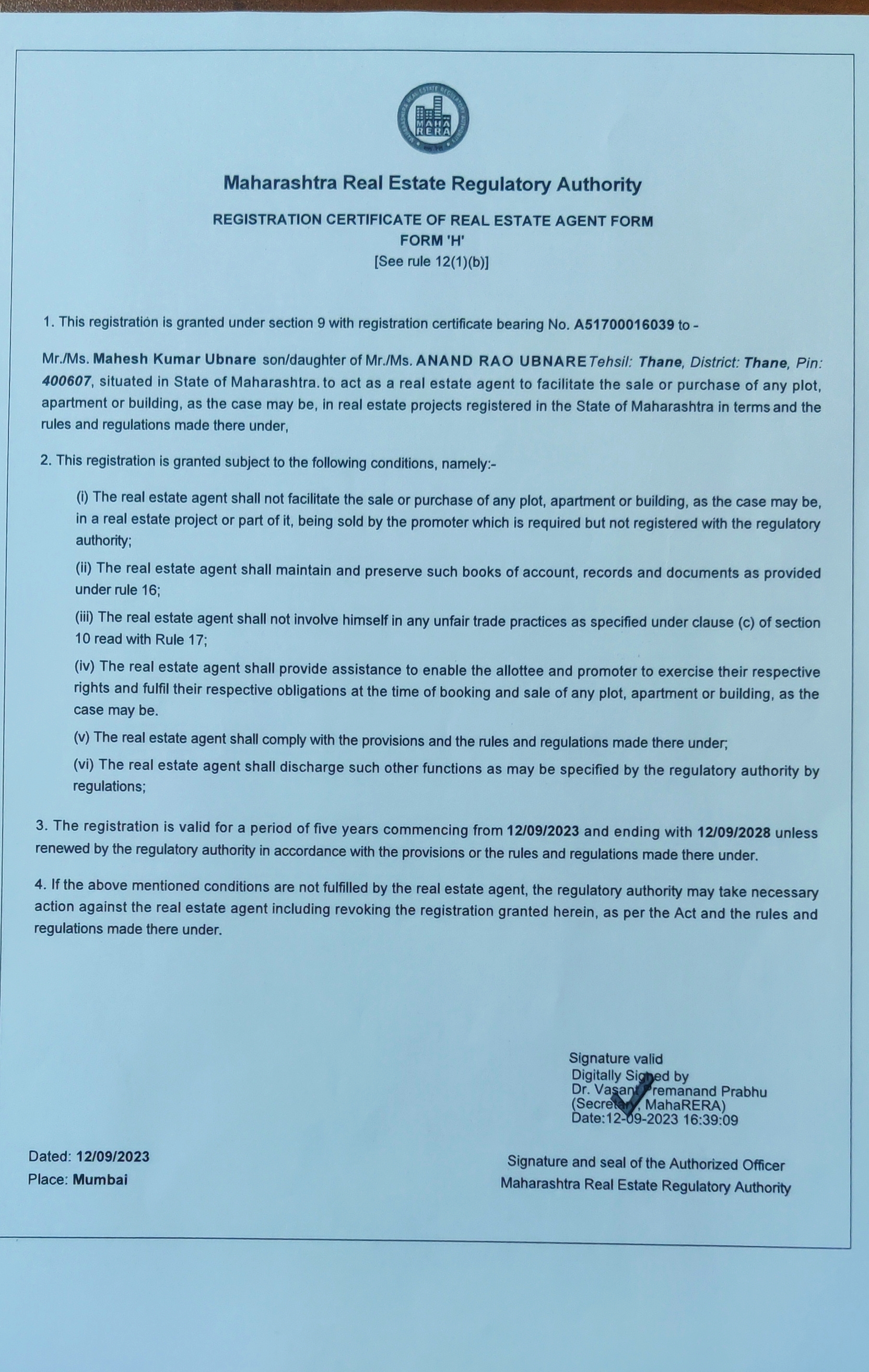 MAHA RERA

Maharashtra Real Estate Regulatory Authority

REGISTRATION CERTIFICATE OF REAL ESTATE AGENT FORM
FORM 'H'
[See rule 12(1)(b)]

1. This registration is granted under section 9 with registration certificate bearing No. A51700016039 to -

Mr./Ms. Mahesh Kumar Ubnare son/daughter of Mr./Ms. ANAND RAO UBNARE Tehsil: Thane, District: Thane, Pin: 400607, situated in State of Maharashtra. to act as a real estate agent to facilitate the sale or purchase of any plot, apartment or building, as the case may be, in real estate projects registered in the State of Maharashtra in terms and the rules and regulations made there under,

2. This registration is granted subject to the following conditions, namely:-

(i) The real estate agent shall not facilitate the sale or purchase of any plot, apartment or building, as the case may be, in a real estate project or part of it, being sold by the promoter which is required but not registered with the regulatory authority;

(ii) The real estate agent shall maintain and preserve such books of account, records and documents as provided under rule 16;

(iii) The real estate agent shall not involve himself in any unfair trade practices as specified under clause (c) of section 10 read with Rule 17;

(iv) The real estate agent shall provide assistance to enable the allottee and promoter to exercise their respective rights and fulfil their respective obligations at the time of booking and sale of any plot, apartment or building, as the case may be.

(v) The real estate agent shall comply with the provisions and the rules and regulations made there under;

(vi) The real estate agent shall discharge such other functions as may be specified by the regulatory authority by regulations;

3. The registration is valid for a period of five years commencing from 12/09/2023 and ending with 12/09/2028 unless renewed by the regulatory authority in accordance with the provisions or the rules and regulations made there under.

4. If the above mentioned conditions are not fulfilled by the real estate agent, the regulatory authority may take necessary action against the real estate agent including revoking the registration granted herein, as per the Act and the rules and regulations made there under.

Signature valid
Digitally Signed by
Dr. Vasant Premanand Prabhu
(Secretary, MahaRERA)
Date:12-09-2023 16:39:09

Dated: 12/09/2023
Place: Mumbai

Signature and seal of the Authorized Officer
Maharashtra Real Estate Regulatory Authority